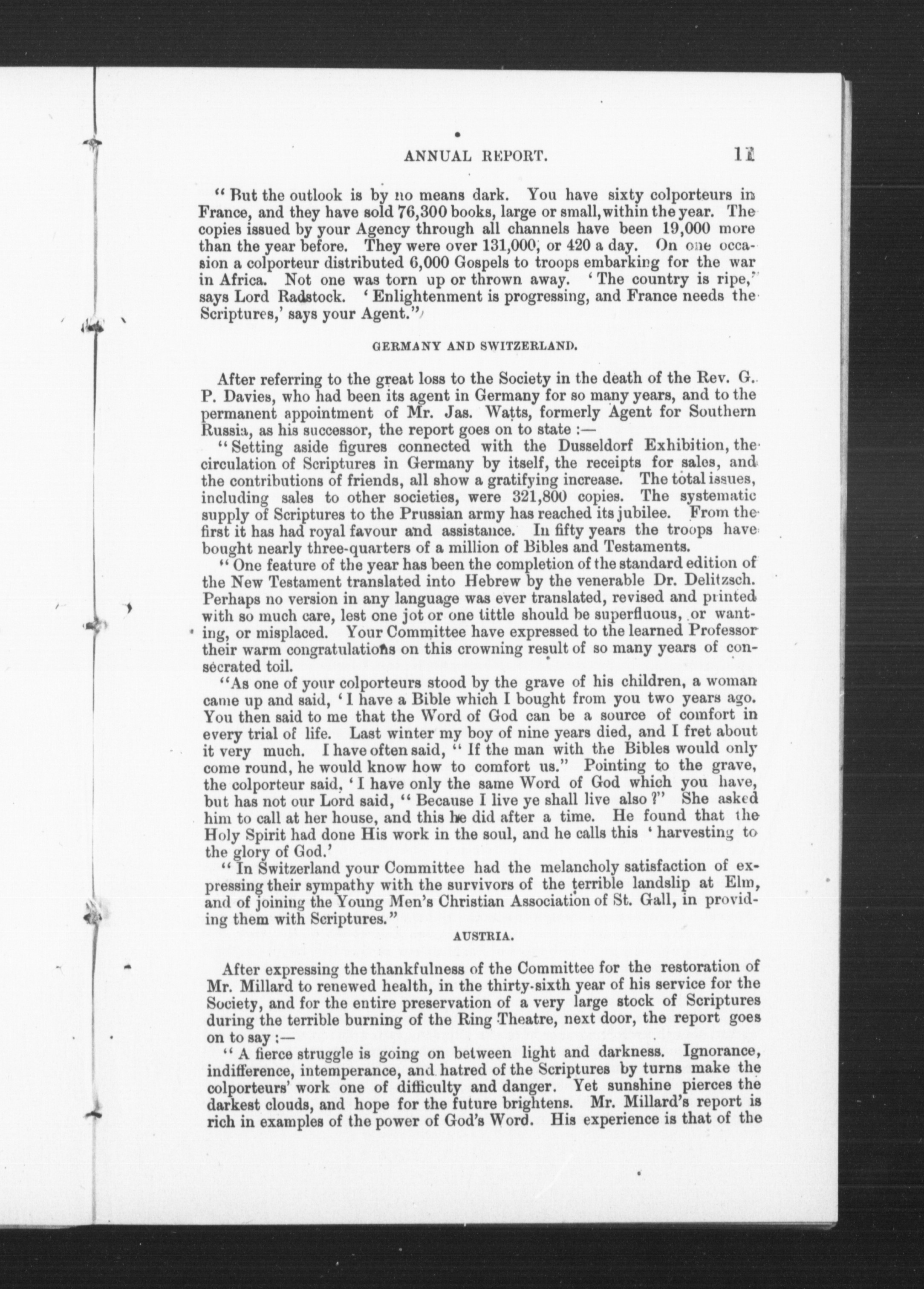 ANNUAL REPORT. 11

"But the outlook is by no means dark. You have sixty colporteurs in France, and they have sold 76,300 books, large or small, within the year. The copies issued by your Agency through all channels have been 19,000 more than the year before. They were over 131,000, or 420 a day. On one occasion a colporteur distributed 6,000 Gospels to troops embarking for the war in Africa. Not one was torn up or thrown away. 'The country is ripe,' says Lord Radstock. 'Enlightenment is progressing, and France needs the Scriptures,' says your Agent."

GERMANY AND SWITZERLAND.

After referring to the great loss to the Society in the death of the Rev. G. P. Davies, who had been its agent in Germany for so many years, and to the permanent appointment of Mr. Jas. Watts, formerly Agent for Southern Russia, as his successor, the report goes on to state :—

"Setting aside figures connected with the Dusseldorf Exhibition, the circulation of Scriptures in Germany by itself, the receipts for sales, and the contributions of friends, all show a gratifying increase. The total issues, including sales to other societies, were 321,800 copies. The systematic supply of Scriptures to the Prussian army has reached its jubilee. From the first it has had royal favour and assistance. In fifty years the troops have bought nearly three-quarters of a million of Bibles and Testaments.

"One feature of the year has been the completion of the standard edition of the New Testament translated into Hebrew by the venerable Dr. Delitzsch. Perhaps no version in any language was ever translated, revised and printed with so much care, lest one jot or one tittle should be superfluous, or wanting, or misplaced. Your Committee have expressed to the learned Professor their warm congratulations on this crowning result of so many years of consecrated toil.

"As one of your colporteurs stood by the grave of his children, a woman came up and said, 'I have a Bible which I bought from you two years ago. You then said to me that the Word of God can be a source of comfort in every trial of life. Last winter my boy of nine years died, and I fret about it very much. I have often said, "If the man with the Bibles would only come round, he would know how to comfort us." Pointing to the grave, the colporteur said, 'I have only the same Word of God which you have, but has not our Lord said, "Because I live ye shall live also?" She asked him to call at her house, and this he did after a time. He found that the Holy Spirit had done His work in the soul, and he calls this 'harvesting to the glory of God.'

"In Switzerland your Committee had the melancholy satisfaction of expressing their sympathy with the survivors of the terrible landslip at Elm, and of joining the Young Men's Christian Association of St. Gall, in providing them with Scriptures."

AUSTRIA.

After expressing the thankfulness of the Committee for the restoration of Mr. Millard to renewed health, in the thirty-sixth year of his service for the Society, and for the entire preservation of a very large stock of Scriptures during the terrible burning of the Ring Theatre, next door, the report goes on to say :—

"A fierce struggle is going on between light and darkness. Ignorance, indifference, intemperance, and hatred of the Scriptures by turns make the colporteurs' work one of difficulty and danger. Yet sunshine pierces the darkest clouds, and hope for the future brightens. Mr. Millard's report is rich in examples of the power of God's Word. His experience is that of the